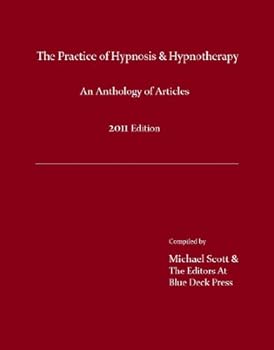 The Practice of Hypnosis & Hypnotherapy

An Anthology of Articles

2011 Edition

Compiled by

Michael Scott & The Editors At Blue Deck Press